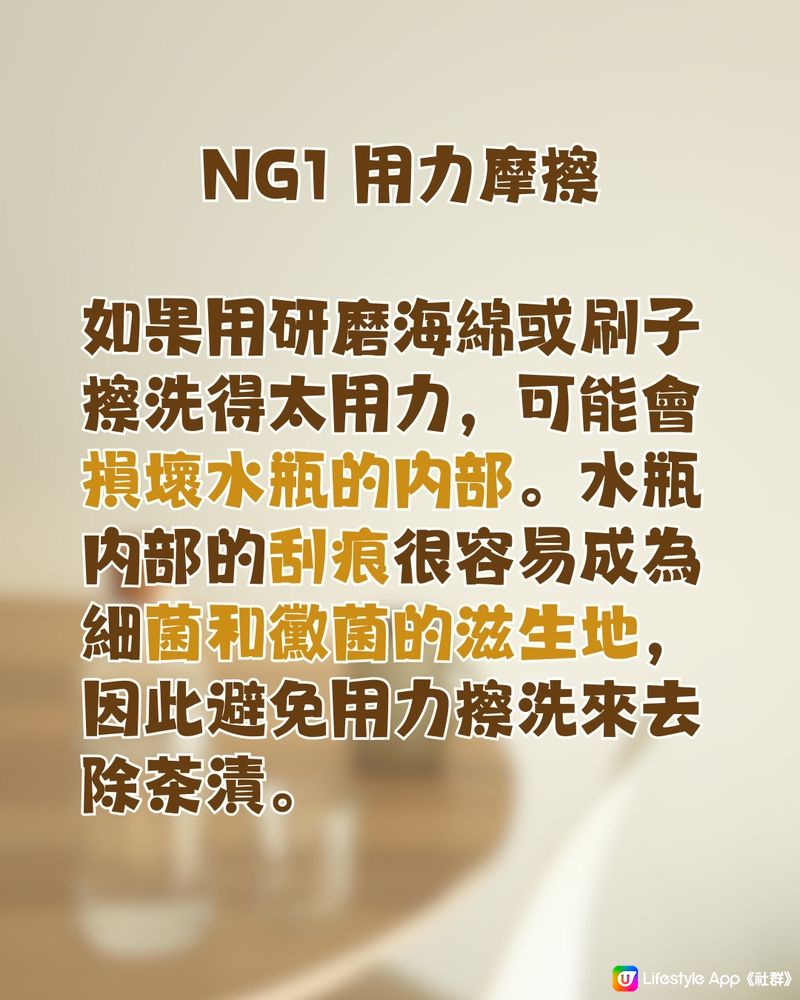 NG1 用力摩擦

如果用研磨海綿或刷子擦洗得太用力，可能會損壞水瓶的內部。水瓶內部的刮痕很容易成為細菌和黴菌的滋生地，因此避免用力擦洗來去除茶漬。

U Lifestyle App《社群》